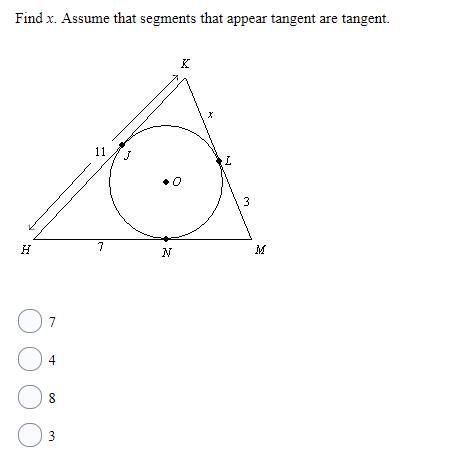 Find $x$. Assume that segments that appear tangent are tangent.

K
x
11
J
L
O
3
H
7
N
M

7

4

8

3